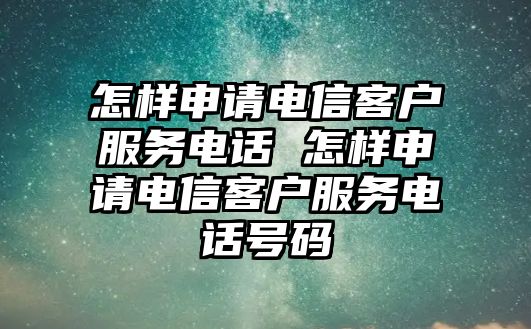 怎样申请电信客户服务电话 怎样申请电信客户服务电话号码